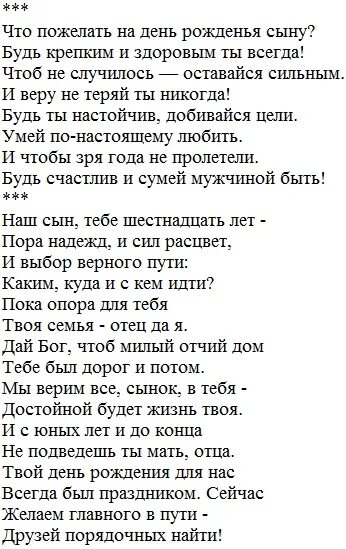 ***
Что пожелать на день рожденья сыну?
Будь крепким и здоровым ты всегда!
Чтоб не случилось — оставайся сильным.
И веру не теряй ты никогда!
Будь ты настойчив, добивайся цели.
Умей по-настоящему любить.
И чтобы зря года не пролетели.
Будь счастлив и сумей мужчиной быть!
***
Наш сын, тебе шестнадцать лет -
Пора надежд, и сил расцвет,
И выбор верного пути:
Каким, куда и с кем идти?
Пока опора для тебя
Твоя семья - отец да я.
Дай Бог, чтоб милый отчий дом
Тебе был дорог и потом.
Мы верим все, сынок, в тебя -
Достойной будет жизнь твоя.
И с юных лет и до конца
Не подведешь ты мать, отца.
Твой день рождения для нас
Всегда был праздником. Сейчас
Желаем главного в пути -
Друзей порядочных найти!